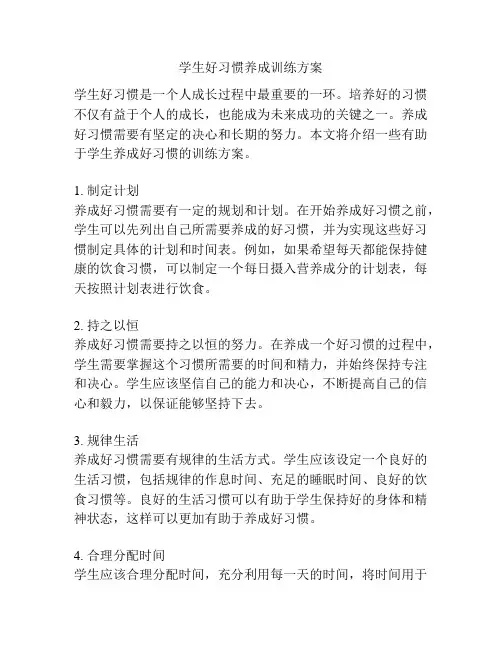 学生好习惯养成训练方案

学生好习惯是一个人成长过程中最重要的一环。培养好的习惯不仅有益于个人的成长，也能成为未来成功的关键之一。养成好习惯需要有坚定的决心和长期的努力。本文将介绍一些有助于学生养成好习惯的训练方案。

1. 制定计划
养成好习惯需要有一定的规划和计划。在开始养成好习惯之前，学生可以先列出自己所需要养成的好习惯，并为实现这些好习惯制定具体的计划和时间表。例如，如果希望每天都能保持健康的饮食习惯，可以制定一个每日摄入营养成分的计划表，每天按照计划表进行饮食。

2. 持之以恒
养成好习惯需要持之以恒的努力。在养成一个好习惯的过程中，学生需要掌握这个习惯所需要的时间和精力，并始终保持专注和决心。学生应该坚信自己的能力和决心，不断提高自己的信心和毅力，以保证能够坚持下去。

3. 规律生活
养成好习惯需要有规律的生活方式。学生应该设定一个良好的生活习惯，包括规律的作息时间、充足的睡眠时间、良好的饮食习惯等。良好的生活习惯可以有助于学生保持好的身体和精神状态，这样可以更加有助于养成好习惯。

4. 合理分配时间
学生应该合理分配时间，充分利用每一天的时间，将时间用于